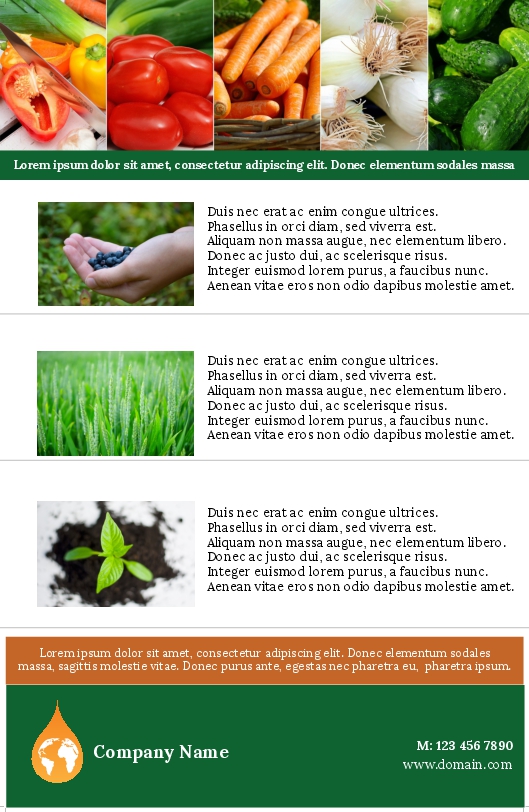 Lorem ipsum dolor sit amet, consectetur adipiscing elit. Donec elementum sodales massa

Duis nec erat ac enim congue ultrices.
Phasellus in orci diam, sed viverra est.
Aliquam non massa augue, nec elementum libero.
Donec ac justo dui, ac scelerisque risus.
Integer euismod lorem purus, a faucibus nunc.
Aenean vitae eros non odio dapibus molestie amet.

Duis nec erat ac enim congue ultrices.
Phasellus in orci diam, sed viverra est.
Aliquam non massa augue, nec elementum libero.
Donec ac justo dui, ac scelerisque risus.
Integer euismod lorem purus, a faucibus nunc.
Aenean vitae eros non odio dapibus molestie amet.

Duis nec erat ac enim congue ultrices.
Phasellus in orci diam, sed viverra est.
Aliquam non massa augue, nec elementum libero.
Donec ac justo dui, ac scelerisque risus.
Integer euismod lorem purus, a faucibus nunc.
Aenean vitae eros non odio dapibus molestie amet.

Lorem ipsum dolor sit amet, consectetur adipiscing elit. Donec elementum sodales massa, sagittis molestie vitae. Donec purus ante, egestas nec pharetra eu, pharetra ipsum.

Company Name

M: 123 456 7890
www.domain.com